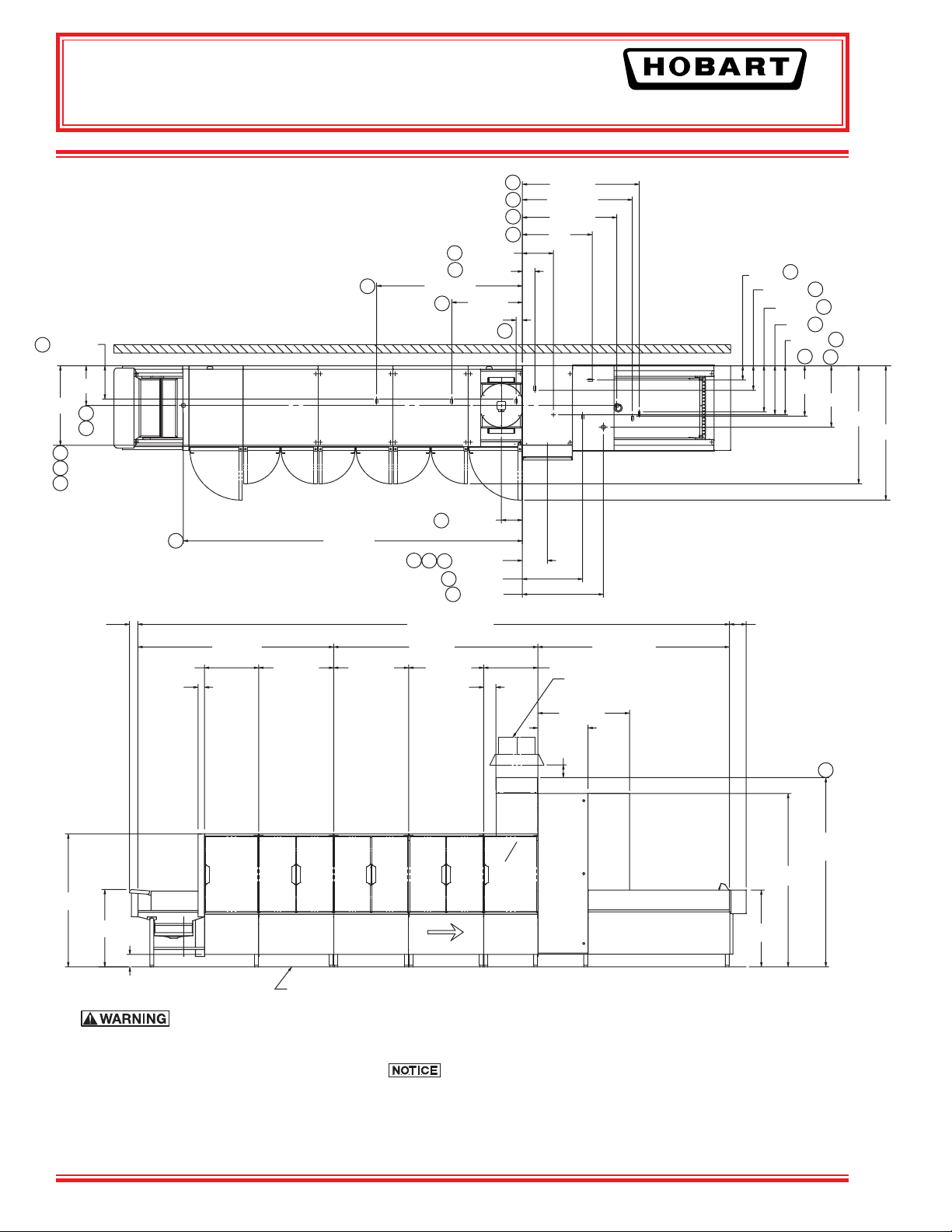 HOBART

WARNING

NOTICE